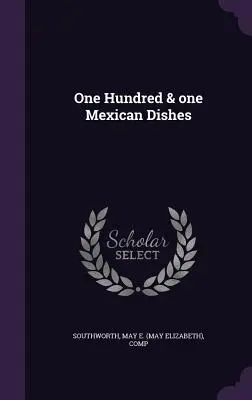 One Hundred & one Mexican Dishes

Scholar SELECT

SOUTHWORTH, MAY E. (MAY ELIZABETH), COMP